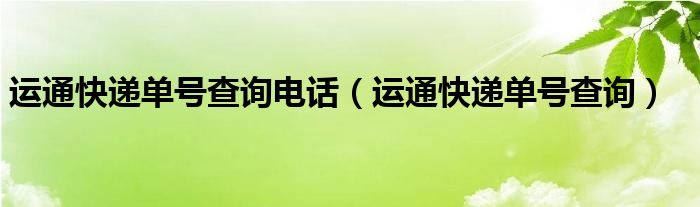 运通快递单号查询电话（运通快递单号查询）